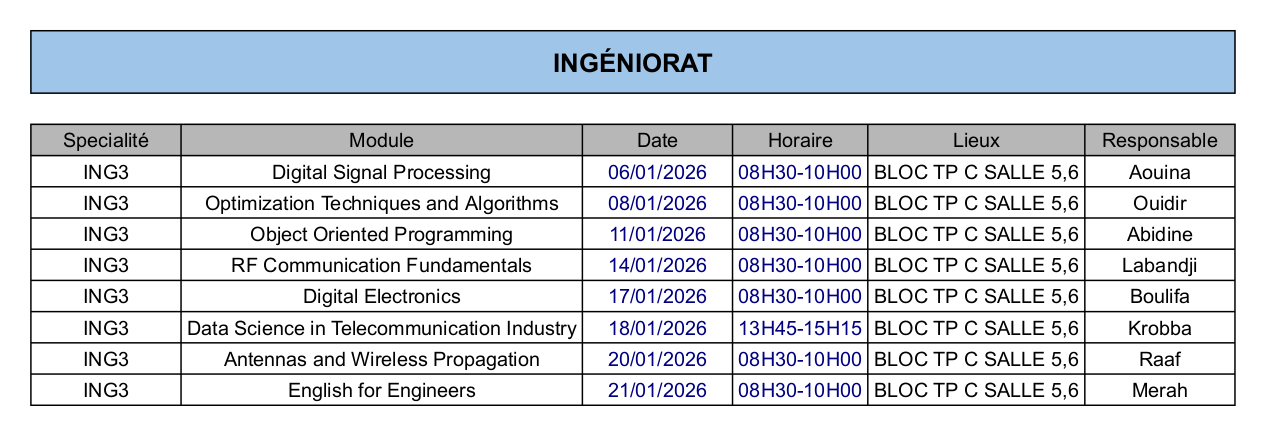 INGÉNIORAT

| Specialité | Module | Date | Horaire | Lieux | Responsable |
|---|---|---|---|---|---|
| ING3 | Digital Signal Processing | 06/01/2026 | 08H30-10H00 | BLOC TP C SALLE 5,6 | Aouina |
| ING3 | Optimization Techniques and Algorithms | 08/01/2026 | 08H30-10H00 | BLOC TP C SALLE 5,6 | Ouidir |
| ING3 | Object Oriented Programming | 11/01/2026 | 08H30-10H00 | BLOC TP C SALLE 5,6 | Abidine |
| ING3 | RF Communication Fundamentals | 14/01/2026 | 08H30-10H00 | BLOC TP C SALLE 5,6 | Labandji |
| ING3 | Digital Electronics | 17/01/2026 | 08H30-10H00 | BLOC TP C SALLE 5,6 | Boulifa |
| ING3 | Data Science in Telecommunication Industry | 18/01/2026 | 13H45-15H15 | BLOC TP C SALLE 5,6 | Krobba |
| ING3 | Antennas and Wireless Propagation | 20/01/2026 | 08H30-10H00 | BLOC TP C SALLE 5,6 | Raaf |
| ING3 | English for Engineers | 21/01/2026 | 08H30-10H00 | BLOC TP C SALLE 5,6 | Merah |